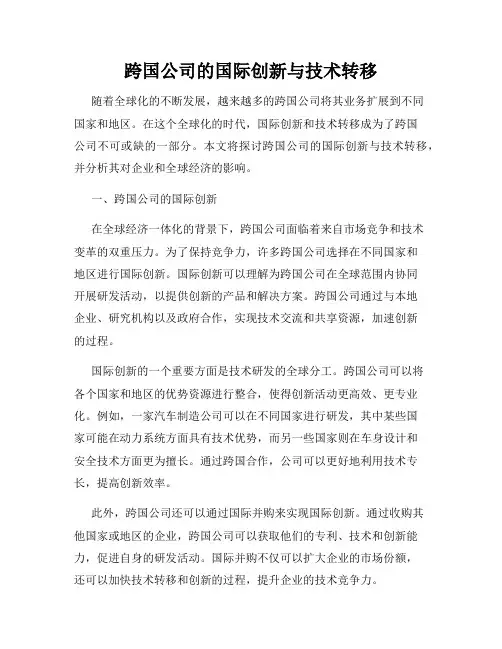 跨国公司的国际创新与技术转移

随着全球化的不断发展，越来越多的跨国公司将其业务扩展到不同国家和地区。在这个全球化的时代，国际创新和技术转移成为了跨国公司不可或缺的一部分。本文将探讨跨国公司的国际创新与技术转移，并分析其对企业和全球经济的影响。

一、跨国公司的国际创新

在全球经济一体化的背景下，跨国公司面临着来自市场竞争和技术变革的双重压力。为了保持竞争力，许多跨国公司选择在不同国家和地区进行国际创新。国际创新可以理解为跨国公司在全球范围内协同开展研发活动，以提供创新的产品和解决方案。跨国公司通过与本地企业、研究机构以及政府合作，实现技术交流和共享资源，加速创新的过程。

国际创新的一个重要方面是技术研发的全球分工。跨国公司可以将各个国家和地区的优势资源进行整合，使得创新活动更高效、更专业化。例如，一家汽车制造公司可以在不同国家进行研发，其中某些国家可能在动力系统方面具有技术优势，而另一些国家则在车身设计和安全技术方面更为擅长。通过跨国合作，公司可以更好地利用技术专长，提高创新效率。

此外，跨国公司还可以通过国际并购来实现国际创新。通过收购其他国家或地区的企业，跨国公司可以获取他们的专利、技术和创新能力，促进自身的研发活动。国际并购不仅可以扩大企业的市场份额，还可以加快技术转移和创新的过程，提升企业的技术竞争力。